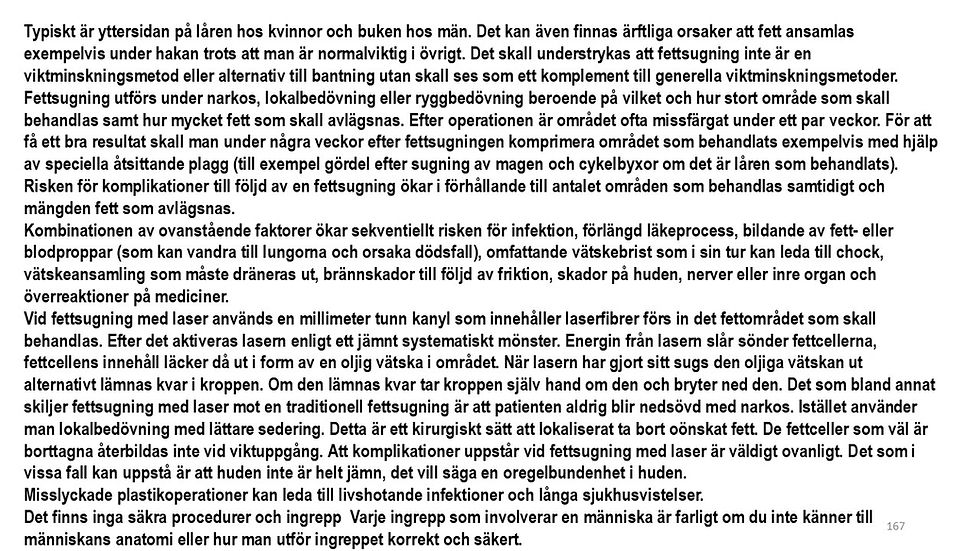 Typiskt är yttersidan på låren hos kvinnor och buken hos män. Det kan även finnas ärftliga orsaker att fett ansamlas exempelvis under hakan trots att man är normalviktig i övrigt. Det skall understrykas att fettsugning inte är en viktminskningsmetod eller alternativ till bantning utan skall ses som ett komplement till generella viktminskningsmetoder.
Fettsugning utförs under narkos, lokalbedövning eller ryggbedövning beroende på vilket och hur stort område som skall behandlas samt hur mycket fett som skall avlägsnas. Efter operationen är området ofta missfärgat under ett par veckor. För att få ett bra resultat skall man under några veckor efter fettsugningen komprimera området som behandlats exempelvis med hjälp av speciella åtsittande plagg (till exempel gördel efter sugning av magen och cykelbyxor om det är låren som behandlats).
Risken för komplikationer till följd av en fettsugning ökar i förhållande till antalet områden som behandlas samtidigt och mängden fett som avlägsnas.
Kombinationen av ovanstående faktorer ökar sekventiellt risken för infektion, förlängd läkeprocess, bildande av fett- eller blodproppar (som kan vandra till lungorna och orsaka dödsfall), omfattande vätskebrist som i sin tur kan leda till chock, vätskeansamling som måste dräneras ut, brännskador till följd av friktion, skador på huden, nerver eller inre organ och överreaktioner på mediciner.
Vid fettsugning med laser används en millimeter tunn kanyl som innehåller laserfibrer förs in det fettområdet som skall behandlas. Efter det aktiveras lasern enligt ett jämnt systematiskt mönster. Energin från lasern slår sönder fettcellerna, fettcellens innehåll läcker då ut i form av en oljig vätska i området. När lasern har gjort sitt sugs den oljiga vätskan ut alternativt lämnas kvar i kroppen. Om den lämnas kvar tar kroppen själv hand om den och bryter ned den. Det som bland annat skiljer fettsugning med laser mot en traditionell fettsugning är att patienten aldrig blir nedsövd med narkos. Istället använder man lokalbedövning med lättare sedering. Detta är ett kirurgiskt sätt att lokaliserat ta bort oönskat fett. De fettceller som väl är borttagna återbildas inte vid viktuppgång. Att komplikationer uppstår vid fettsugning med laser är väldigt ovanligt. Det som i vissa fall kan uppstå är att huden inte är helt jämn, det vill säga en oregelbundenhet i huden.
Misslyckade plastikoperationer kan leda till livshotande infektioner och långa sjukhusvistelser.
Det finns inga säkra procedurer och ingrepp Varje ingrepp som involverar en människa är farligt om du inte känner till människans anatomi eller hur man utför ingreppet korrekt och säkert.
167